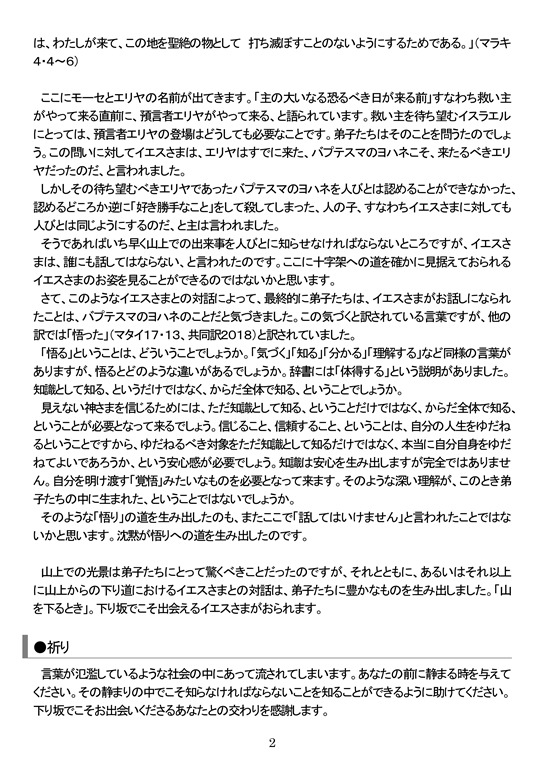 は、わたしが来て、この地を聖絶の物として　打ち滅ぼすことのないようにするためである。」（マラキ4・4～6）

ここにモーセとエリヤの名前が出てきます。「主の大いなる恐るべき日が来る前」すなわち救い主がやって来る直前に、預言者エリヤがやって来る、と語られています。救い主を待ち望むイスラエルにとっては、預言者エリヤの登場はどうしても必要なことです。弟子たちはそのことを問うたのでしょう。この問いに対してイエスさまは、エリヤはすでに来た、バプテスマのヨハネこそ、来たるべきエリヤだったのだ、と言われました。
しかしその待ち望むべきエリヤであったバプテスマのヨハネを人びとは認めることができなかった、認めるどころか逆に「好き勝手なこと」をして殺してしまった、人の子、すなわちイエスさまに対しても人びとは同じようにするのだ、と主は言われました。
そうであればいち早く山上での出来事を人びとに知らせなければならないところですが、イエスさまは、誰にも話してはならない、と言われたのです。ここに十字架への道を確かに見据えておられるイエスさまのお姿を見ることができるのではないかと思います。
さて、このようなイエスさまとの対話によって、最終的に弟子たちは、イエスさまがお話しになられたことは、バプテスマのヨハネのことだと気づきました。この気づくと訳されている言葉ですが、他の訳では「悟った」（マタイ17・13、共同訳2018）と訳されていました。
「悟る」ということは、どういうことでしょうか。「気づく」「知る」「分かる」「理解する」など同様の言葉がありますが、悟るとどのような違いがあるでしょうか。辞書には「体得する」という説明がありました。知識として知る、というだけではなく、からだ全体で知る、ということでしょうか。
見えない神さまを信じるためには、ただ知識として知る、ということだけではなく、からだ全体で知る、ということが必要となって来るでしょう。信じること、信頼すること、ということは、自分の人生をゆだねるということですから、ゆだねるべき対象をただ知識として知るだけではなく、本当に自分自身をゆだねてよいであろうか、という安心感が必要でしょう。知識は安心を生み出しますが完全ではありません。自分を明け渡す「覚悟」みたいなものを必要となって来ます。そのような深い理解が、このとき弟子たちの中に生まれた、ということではないでしょうか。
そのような「悟り」の道を生み出したのも、またここで「話してはいけません」と言われたことではないかと思います。沈黙が悟りへの道を生み出したのです。

山上での光景は弟子たちにとって驚くべきことだったのですが、それとともに、あるいはそれ以上に山上からの下り道におけるイエスさまとの対話は、弟子たちに豊かなものを生み出しました。「山を下るとき」。下り坂でこそ出会えるイエスさまがおられます。

●祈り
言葉が氾濫しているような社会の中にあって流されてしまいます。あなたの前に静まる時を与えてください。その静まりの中でこそ知らなければならないことを知ることができるように助けてください。下り坂でこそお出会いくださるあなたとの交わりを感謝します。

2